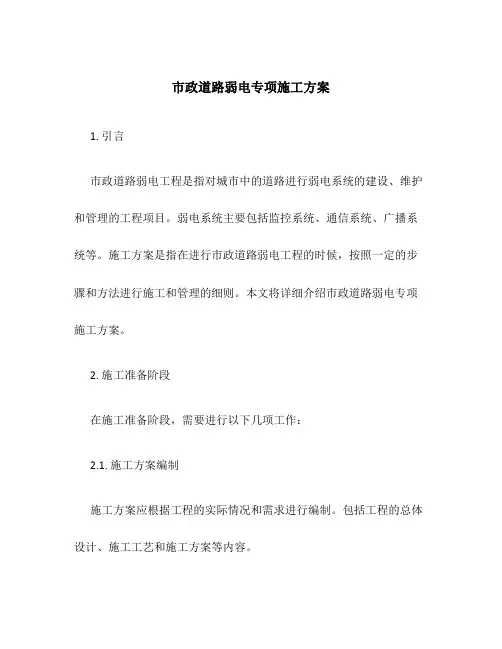 市政道路弱电专项施工方案

1. 引言

市政道路弱电工程是指对城市中的道路进行弱电系统的建设、维护和管理的工程项目。弱电系统主要包括监控系统、通信系统、广播系统等。施工方案是指在进行市政道路弱电工程的时候，按照一定的步骤和方法进行施工和管理的细则。本文将详细介绍市政道路弱电专项施工方案。

2. 施工准备阶段

在施工准备阶段，需要进行以下几项工作：

2.1. 施工方案编制

施工方案应根据工程的实际情况和需求进行编制。包括工程的总体设计、施工工艺和施工方案等内容。